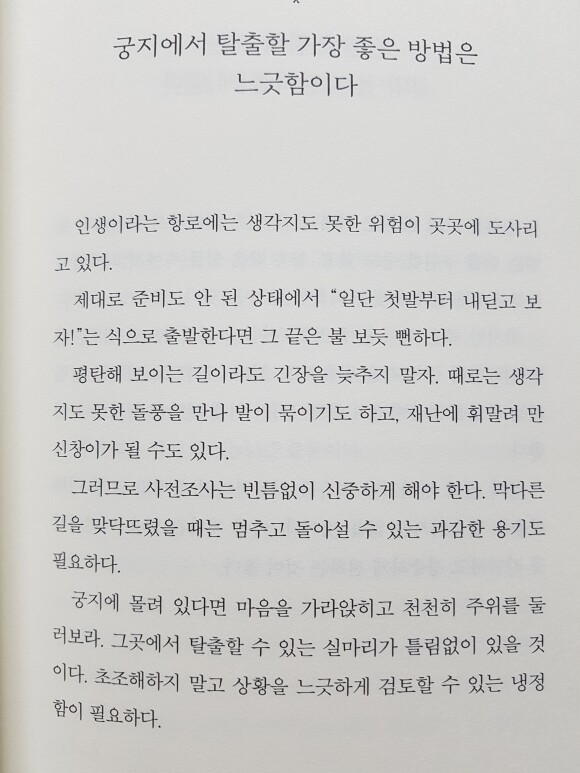 궁지에서 탈출할 가장 좋은 방법은 느긋함이다

인생이라는 항로에는 생각지도 못한 위험이 곳곳에 도사리고 있다.

제대로 준비도 안 된 상태에서 "일단 첫발부터 내딛고 보자!"는 식으로 출발한다면 그 끝은 불 보듯 뻔하다.

평탄해 보이는 길이라도 긴장을 늦추지 말자. 때로는 생각지도 못한 돌풍을 만나 발이 묶이기도 하고, 재난에 휘말려 만신창이가 될 수도 있다.

그러므로 사전조사는 빈틈없이 신중하게 해야 한다. 막다른 길을 맞닥뜨렸을 때는 멈추고 돌아설 수 있는 과감한 용기도 필요하다.

궁지에 몰려 있다면 마음을 가라앉히고 천천히 주위를 둘러보라. 그곳에서 탈출할 수 있는 실마리가 틀림없이 있을 것이다. 초조해하지 말고 상황을 느긋하게 검토할 수 있는 냉정함이 필요하다.